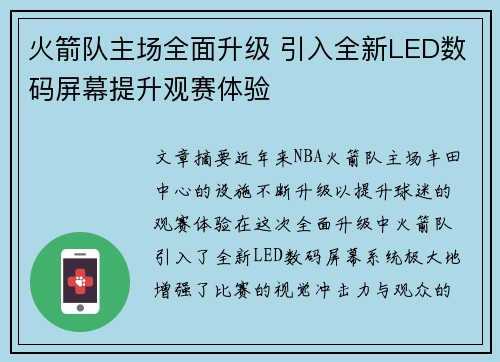 火箭队主场全面升级 引入全新LED数码屏幕提升观赛体验

文章摘要近年来NBA火箭队主场丰田中心的设施不断升级以提升球迷的观赛体验在这次全面升级中火箭队引入了全新LED数码屏幕系统极大地增强了比赛的视觉冲击力与观众的